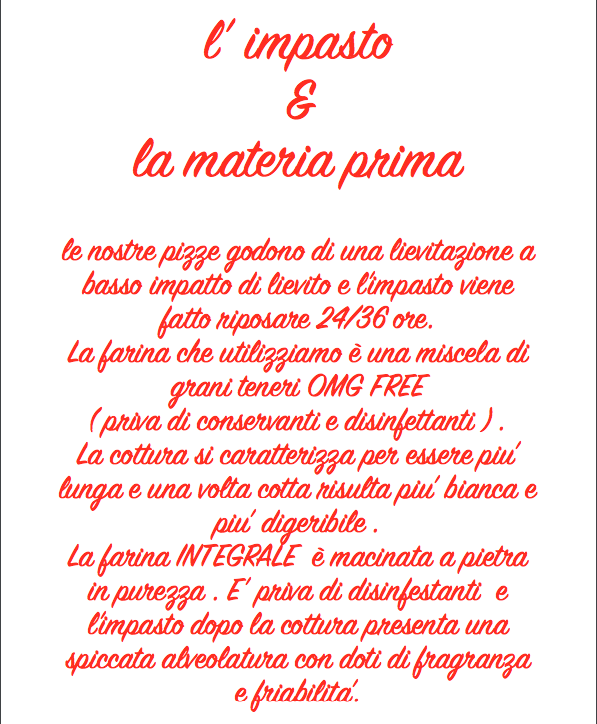 l' impasto
&
la materia prima

le nostre pizze godono di una lievitazione a basso impatto di lievito e l'impasto viene fatto riposare 24/36 ore.
La farina che utilizziamo è una miscela di grani teneri OMG FREE
( priva di conservanti e disinfettanti ) .
La cottura si caratterizza per essere piu' lunga e una volta cotta risulta piu' bianca e piu' digeribile .
La farina INTEGRALE è macinata a pietra in purezza . E' priva di disinfestanti e l'impasto dopo la cottura presenta una spiccata alveolatura con doti di fragranza e friabilita'.